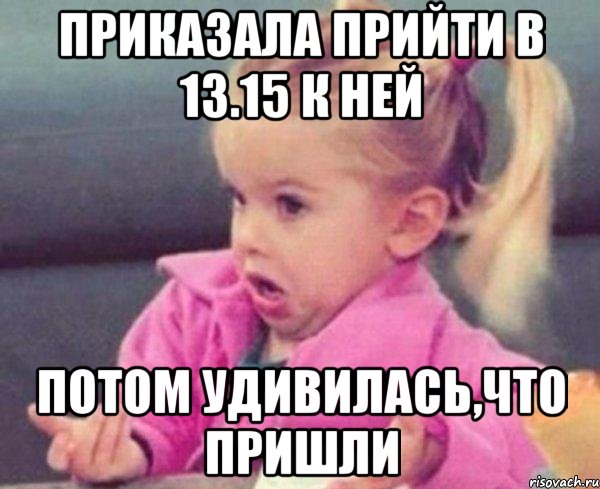 ПРИКАЗАЛА ПРИЙТИ В 13.15 К НЕЙ

ПОТОМ УДИВИЛАСЬ,ЧТО ПРИШЛИ

risovach.ru